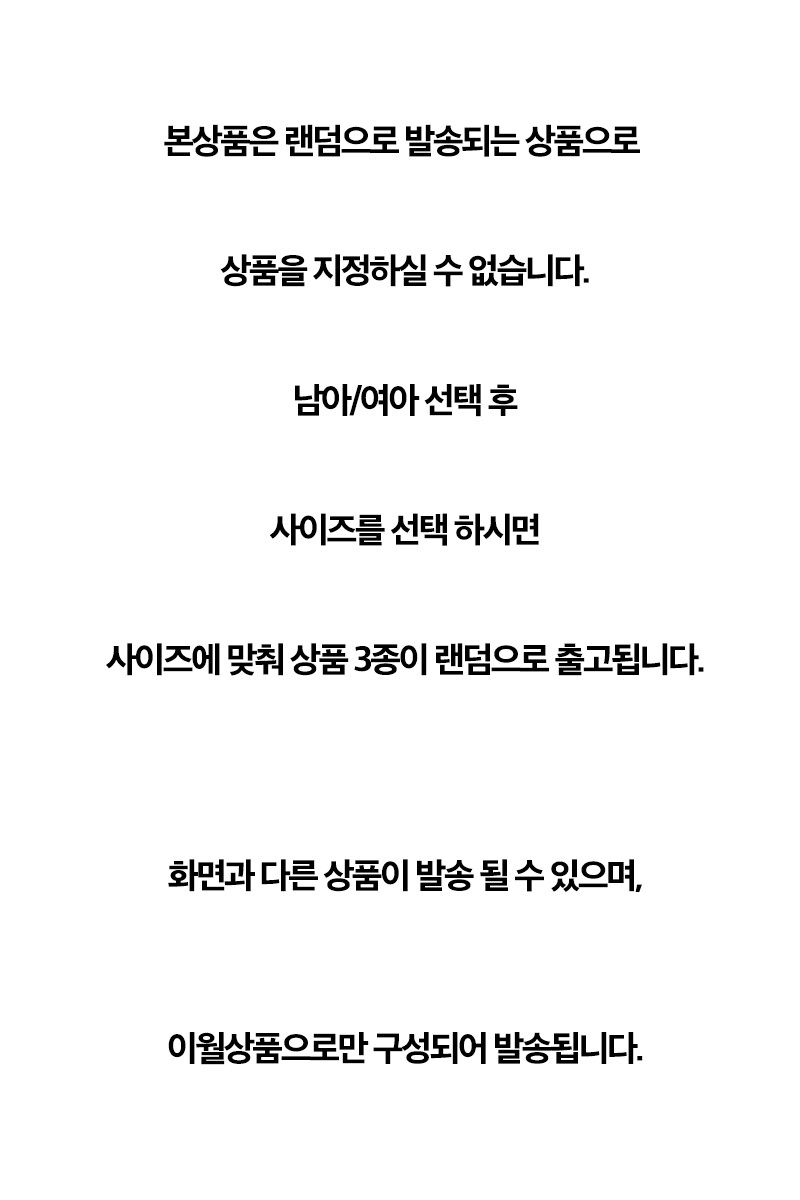 본상품은 랜덤으로 발송되는 상품으로

상품을 지정하실 수 없습니다.

남아/여아 선택 후

사이즈를 선택 하시면

사이즈에 맞춰 상품 3종이 랜덤으로 출고됩니다.

화면과 다른 상품이 발송 될 수 있으며,

이월상품으로만 구성되어 발송됩니다.